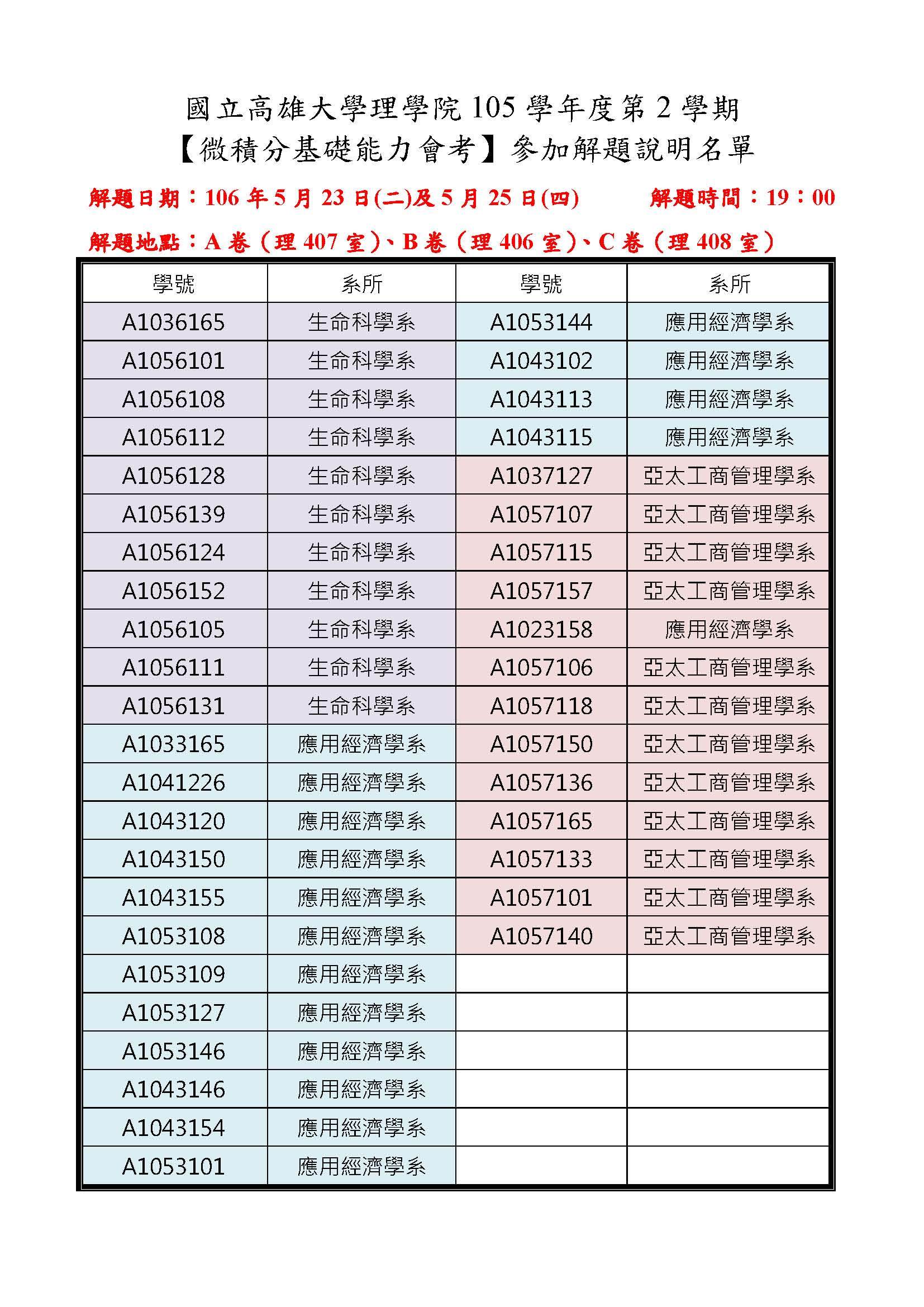 國立高雄大學理學院 105 學年度第 2 學期
【微積分基礎能力會考】參加解題說明名單

解題日期：106 年 5 月 23 日(二)及 5 月 25 日(四)　解題時間：19：00

解題地點：A 卷（理 407 室）、B 卷（理 406 室）、C 卷（理 408 室）

| 學號 | 系所 | 學號 | 系所 |
|---|---|---|---|
| A1036165 | 生命科學系 | A1053144 | 應用經濟學系 |
| A1056101 | 生命科學系 | A1043102 | 應用經濟學系 |
| A1056108 | 生命科學系 | A1043113 | 應用經濟學系 |
| A1056112 | 生命科學系 | A1043115 | 應用經濟學系 |
| A1056128 | 生命科學系 | A1037127 | 亞太工商管理學系 |
| A1056139 | 生命科學系 | A1057107 | 亞太工商管理學系 |
| A1056124 | 生命科學系 | A1057115 | 亞太工商管理學系 |
| A1056152 | 生命科學系 | A1057157 | 亞太工商管理學系 |
| A1056105 | 生命科學系 | A1023158 | 應用經濟學系 |
| A1056111 | 生命科學系 | A1057106 | 亞太工商管理學系 |
| A1056131 | 生命科學系 | A1057118 | 亞太工商管理學系 |
| A1033165 | 應用經濟學系 | A1057150 | 亞太工商管理學系 |
| A1041226 | 應用經濟學系 | A1057136 | 亞太工商管理學系 |
| A1043120 | 應用經濟學系 | A1057165 | 亞太工商管理學系 |
| A1043150 | 應用經濟學系 | A1057133 | 亞太工商管理學系 |
| A1043155 | 應用經濟學系 | A1057101 | 亞太工商管理學系 |
| A1053108 | 應用經濟學系 | A1057140 | 亞太工商管理學系 |
| A1053109 | 應用經濟學系 | | |
| A1053127 | 應用經濟學系 | | |
| A1053146 | 應用經濟學系 | | |
| A1043146 | 應用經濟學系 | | |
| A1043154 | 應用經濟學系 | | |
| A1053101 | 應用經濟學系 | | |